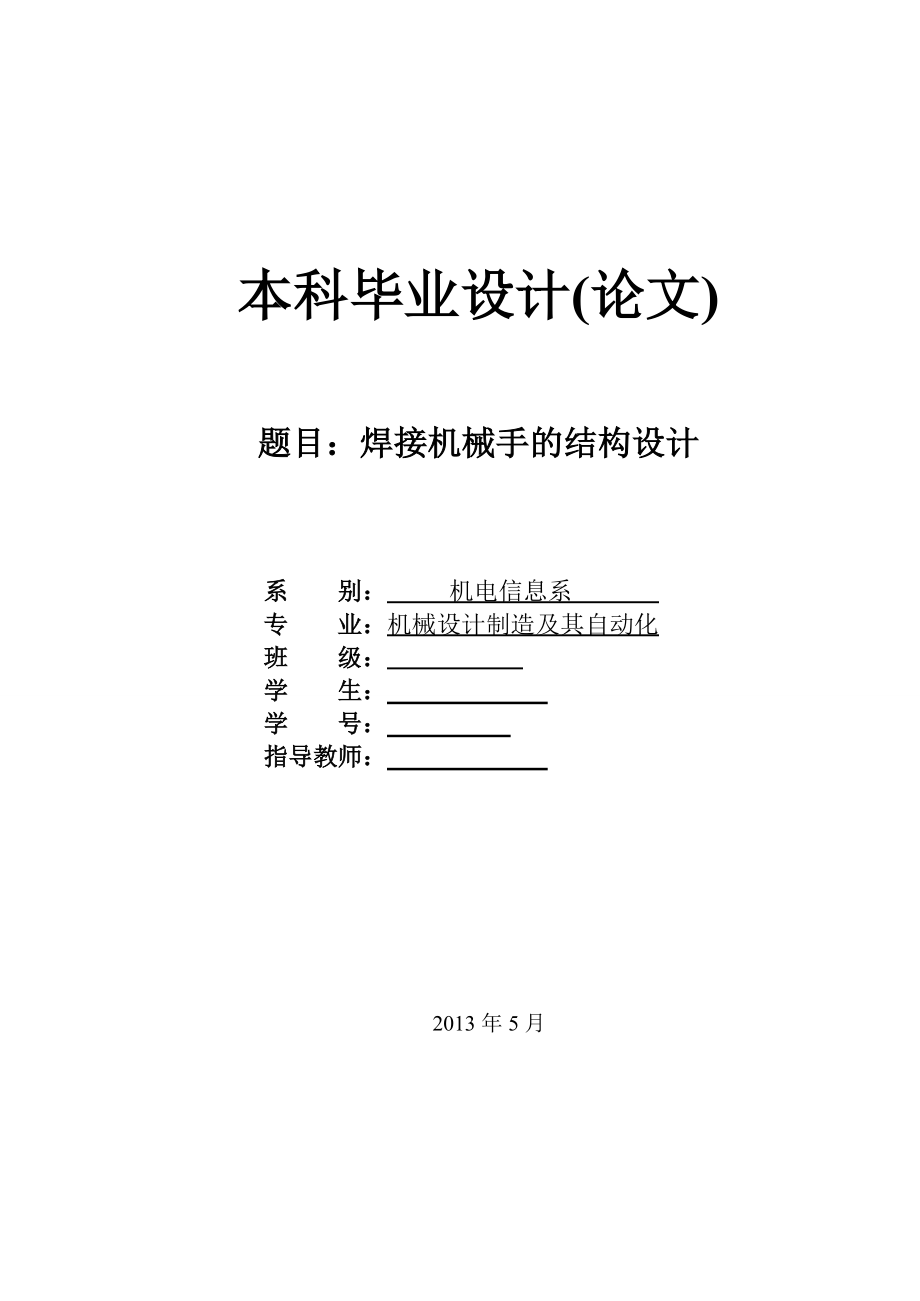 本科毕业设计(论文)

题目：焊接机械手的结构设计

系 别：机电信息系
专 业：机械设计制造及其自动化
班 级：
学 生：
学 号：
指导教师：

2013 年 5 月